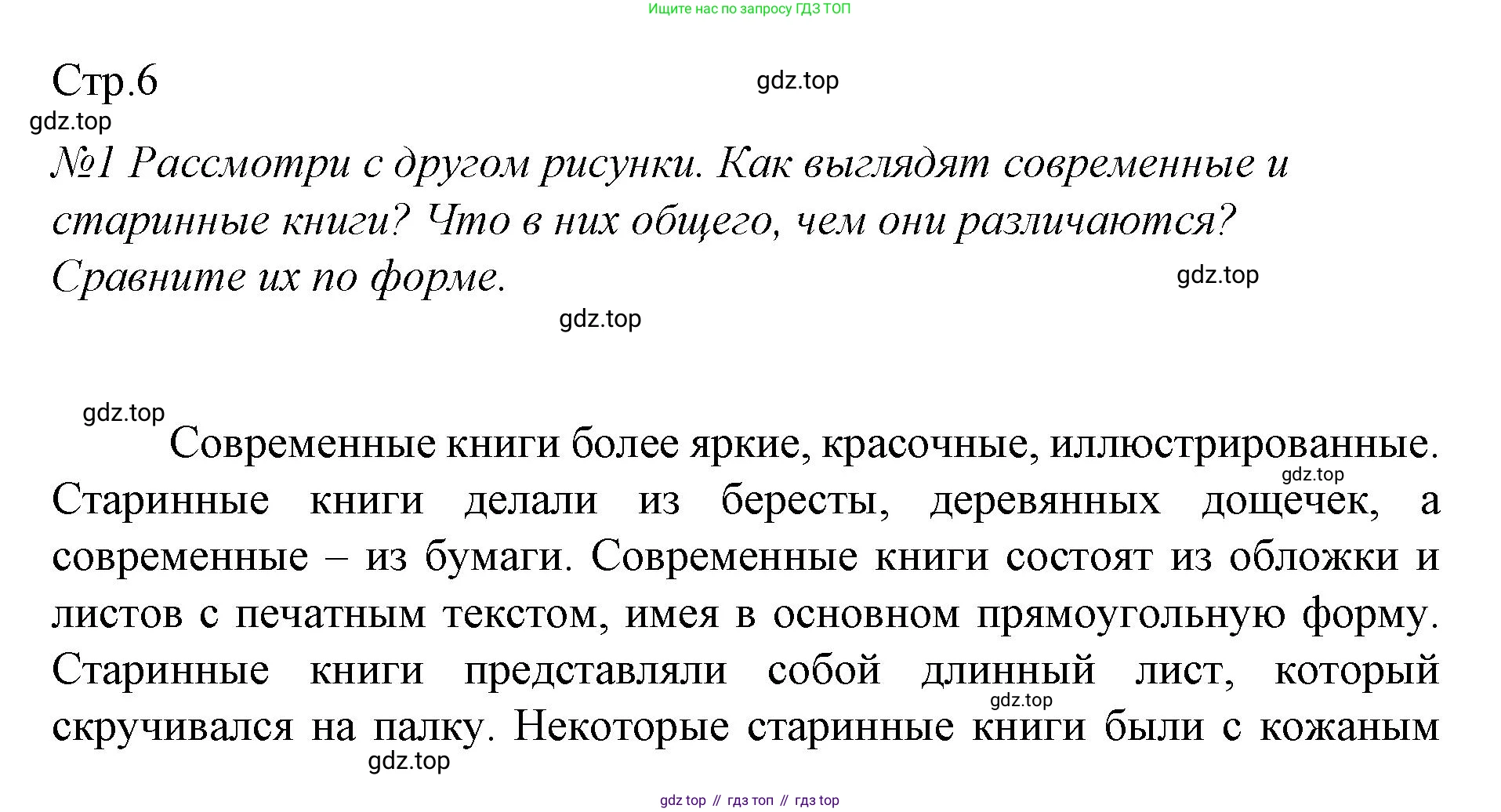 Ищите нас по запросу ГДЗ ТОП

Стр.6

gdz.top

gdz.top

№1 Рассмотри с другом рисунки. Как выглядят современные и старинные книги? Что в них общего, чем они различаются? Сравните их по форме.

gdz.top

gdz.top

gdz.top

Современные книги более яркие, красочные, иллюстрированные. Старинные книги делали из бересты, деревянных дощечек, а современные – из бумаги. Современные книги состоят из обложки и листов с печатным текстом, имея в основном прямоугольную форму. Старинные книги представляли собой длинный лист, который скручивался на палку. Некоторые старинные книги были с кожаным

gdz.top

gdz.top

gdz.top

gdz top // гдз топ // гдз top